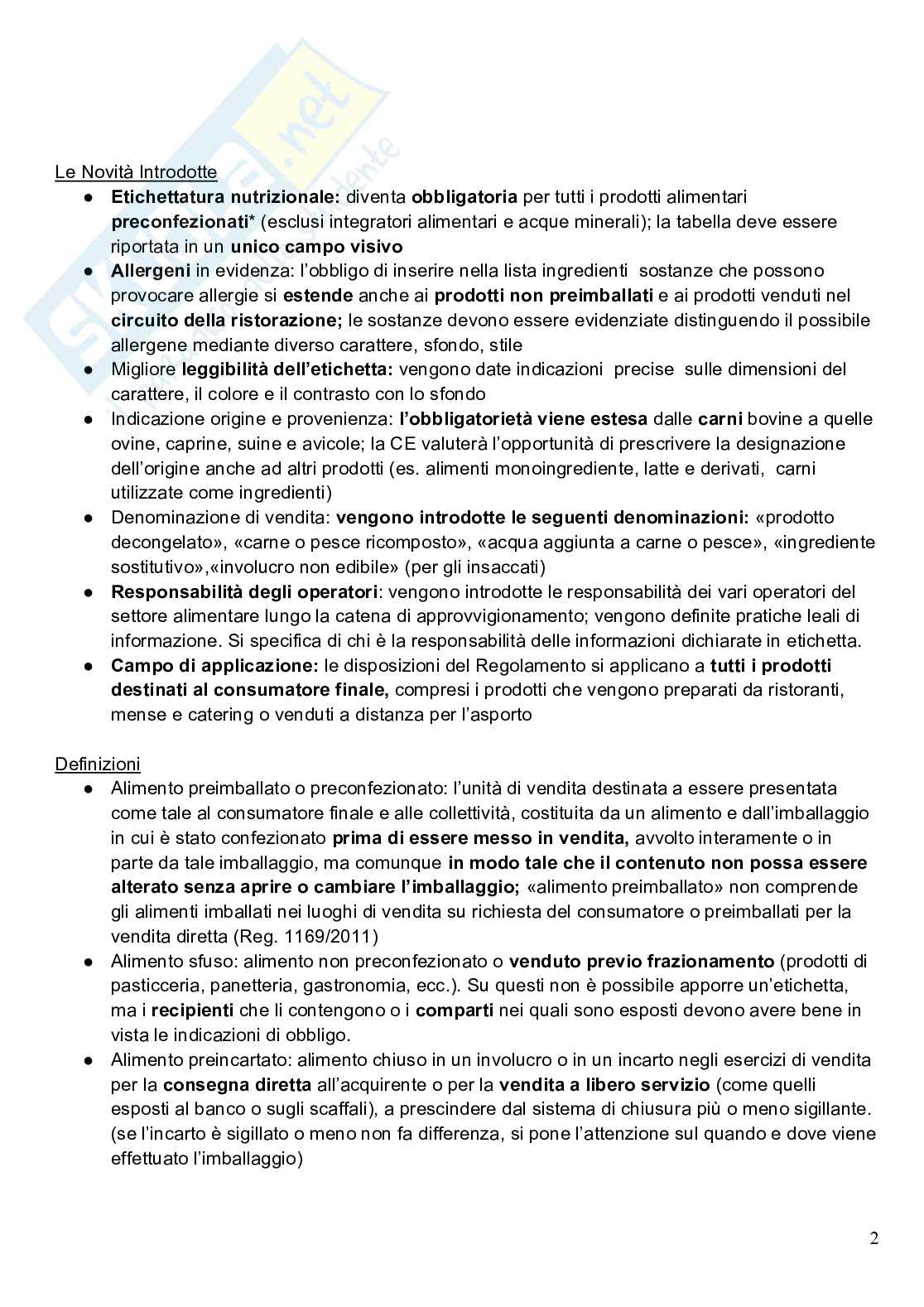 Skuola.net
Le Novità Introdotte

● Etichettatura nutrizionale: diventa obbligatoria per tutti i prodotti alimentari preconfezionati* (esclusi integratori alimentari e acque minerali); la tabella deve essere riportata in un unico campo visivo
● Allergeni in evidenza: l'obbligo di inserire nella lista ingredienti sostanze che possono provocare allergie si estende anche ai prodotti non preimballati e ai prodotti venduti nel circuito della ristorazione; le sostanze devono essere evidenziate distinguendo il possibile allergene mediante diverso carattere, sfondo, stile
● Migliore leggibilità dell'etichetta: vengono date indicazioni precise sulle dimensioni del carattere, il colore e il contrasto con lo sfondo
● Indicazione origine e provenienza: l'obbligatorietà viene estesa dalle carni bovine a quelle ovine, caprine, suine e avicole; la CE valuterà l'opportunità di prescrivere la designazione dell'origine anche ad altri prodotti (es. alimenti monoingrediente, latte e derivati, carni utilizzate come ingredienti)
● Denominazione di vendita: vengono introdotte le seguenti denominazioni: «prodotto decongelato», «carne o pesce ricomposto», «acqua aggiunta a carne o pesce», «ingrediente sostitutivo»,«involucro non edibile» (per gli insaccati)
● Responsabilità degli operatori: vengono introdotte le responsabilità dei vari operatori del settore alimentare lungo la catena di approvvigionamento; vengono definite pratiche leali di informazione. Si specifica di chi è la responsabilità delle informazioni dichiarate in etichetta.
● Campo di applicazione: le disposizioni del Regolamento si applicano a tutti i prodotti destinati al consumatore finale, compresi i prodotti che vengono preparati da ristoranti, mense e catering o venduti a distanza per l'asporto

Definizioni

● Alimento preimballato o preconfezionato: l'unità di vendita destinata a essere presentata come tale al consumatore finale e alle collettività, costituita da un alimento e dall'imballaggio in cui è stato confezionato prima di essere messo in vendita, avvolto interamente o in parte da tale imballaggio, ma comunque in modo tale che il contenuto non possa essere alterato senza aprire o cambiare l'imballaggio; «alimento preimballato» non comprende gli alimenti imballati nei luoghi di vendita su richiesta del consumatore o preimballati per la vendita diretta (Reg. 1169/2011)
● Alimento sfuso: alimento non preconfezionato o venduto previo frazionamento (prodotti di pasticceria, panetteria, gastronomia, ecc.). Su questi non è possibile apporre un'etichetta, ma i recipienti che li contengono o i comparti nei quali sono esposti devono avere bene in vista le indicazioni di obbligo.
● Alimento preincartato: alimento chiuso in un involucro o in un incarto negli esercizi di vendita per la consegna diretta all'acquirente o per la vendita a libero servizio (come quelli esposti al banco o sugli scaffali), a prescindere dal sistema di chiusura più o meno sigillante. (se l'incarto è sigillato o meno non fa differenza, si pone l'attenzione sul quando e dove viene effettuato l'imballaggio)

2